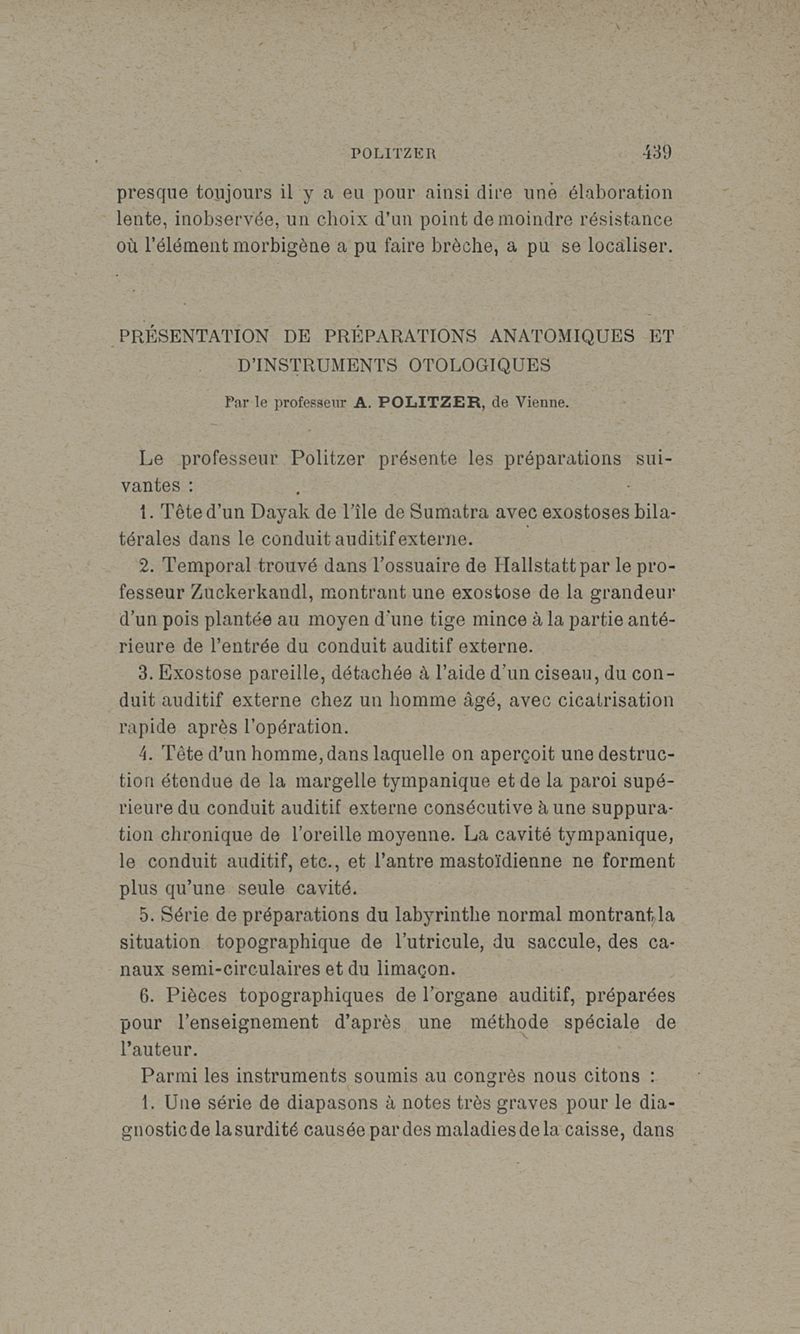 POLITZER 439

presque toujours il y a eu pour ainsi dire une élaboration lente, inobservée, un choix d'un point de moindre résistance où l'élément morbigène a pu faire brèche, a pu se localiser.

PRÉSENTATION DE PRÉPARATIONS ANATOMIQUES ET D'INSTRUMENTS OTOLOGIQUES

Par le professeur A. POLITZER, de Vienne.

Le professeur Politzer présente les préparations suivantes :

1. Tête d'un Dayak de l'île de Sumatra avec exostoses bilatérales dans le conduit auditif externe.

2. Temporal trouvé dans l'ossuaire de Hallstatt par le professeur Zuckerkandl, montrant une exostose de la grandeur d'un pois plantée au moyen d'une tige mince à la partie antérieure de l'entrée du conduit auditif externe.

3. Exostose pareille, détachée à l'aide d'un ciseau, du conduit auditif externe chez un homme âgé, avec cicatrisation rapide après l'opération.

4. Tête d'un homme, dans laquelle on aperçoit une destruction étendue de la margelle tympanique et de la paroi supérieure du conduit auditif externe consécutive à une suppuration chronique de l'oreille moyenne. La cavité tympanique, le conduit auditif, etc., et l'antre mastoïdienne ne forment plus qu'une seule cavité.

5. Série de préparations du labyrinthe normal montrant la situation topographique de l'utricule, du saccule, des canaux semi-circulaires et du limaçon.

6. Pièces topographiques de l'organe auditif, préparées pour l'enseignement d'après une méthode spéciale de l'auteur.

Parmi les instruments soumis au congrès nous citons :

1. Une série de diapasons à notes très graves pour le diagnostic de la surdité causée par des maladies de la caisse, dans